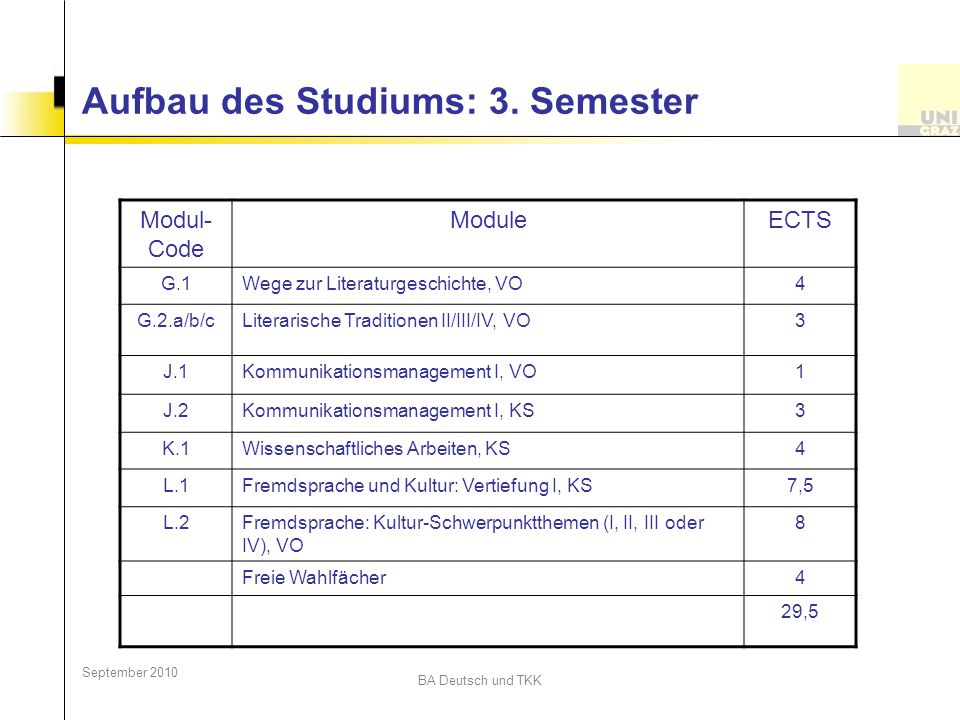 Aufbau des Studiums: 3. Semester

UNI GRAZ

| Modul-Code | Module | ECTS |
|---|---|---|
| G.1 | Wege zur Literaturgeschichte, VO | 4 |
| G.2.a/b/c | Literarische Traditionen II/III/IV, VO | 3 |
| J.1 | Kommunikationsmanagement I, VO | 1 |
| J.2 | Kommunikationsmanagement I, KS | 3 |
| K.1 | Wissenschaftliches Arbeiten, KS | 4 |
| L.1 | Fremdsprache und Kultur: Vertiefung I, KS | 7,5 |
| L.2 | Fremdsprache: Kultur-Schwerpunktthemen (I, II, III oder IV), VO | 8 |
| | Freie Wahlfächer | 4 |
| | | 29,5 |

September 2010

BA Deutsch und TKK